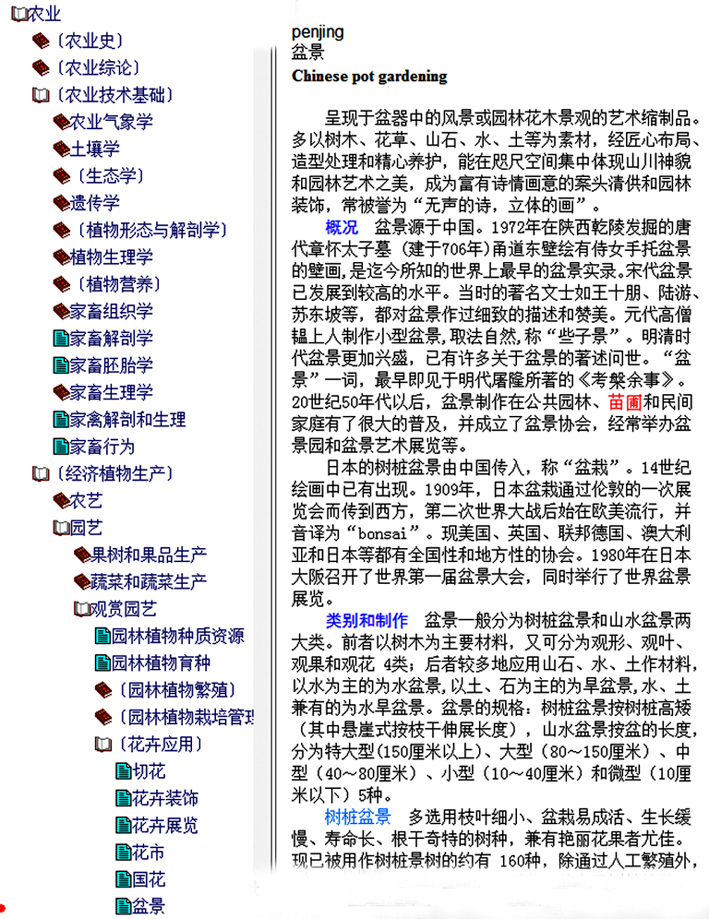 农业
〔农业史〕
〔农业综论〕
〔农业技术基础〕
农业气象学
土壤学
〔生态学〕
遗传学
〔植物形态与解剖学〕
植物生理学
〔植物营养〕
家畜组织学
家畜解剖学
家畜胚胎学
家畜生理学
家禽解剖和生理
家畜行为
〔经济植物生产〕
农艺
园艺
果树和果品生产
蔬菜和蔬菜生产
观赏园艺
园林植物种质资源
园林植物育种
〔园林植物繁殖〕
〔园林植物栽培管理
〔花卉应用〕
切花
花卉装饰
花卉展览
花市
国花
盆景

penjing
盆景
Chinese pot gardening

呈现于盆器中的风景或园林花木景观的艺术缩制品。多以树木、花草、山石、水、土等为素材，经匠心布局、造型处理和精心养护，能在咫尺空间集中体现山川神貌和园林艺术之美，成为富有诗情画意的案头清供和园林装饰，常被誉为“无声的诗，立体的画”。

概况 盆景源于中国。1972年在陕西乾陵发掘的唐代章怀太子墓（建于706年）甬道东壁绘有侍女手托盆景的壁画，是迄今所知的世界上最早的盆景实录。宋代盆景已发展到较高的水平。当时的著名文士如王十朋、陆游、苏东坡等，都对盆景作过细致的描述和赞美。元代高僧韫上人制作小型盆景，取法自然，称“些子景”。明清时代盆景更加兴盛，已有许多关于盆景的著述问世。“盆景”一词，最早即见于明代屠隆所著的《考槃余事》。20世纪50年代以后，盆景制作在公共园林、苗圃和民间家庭有了很大的普及，并成立了盆景协会，经常举办盆景园和盆景艺术展览等。

日本的树桩盆景由中国传入，称“盆栽”。14世纪绘画中已有出现。1909年，日本盆栽通过伦敦的一次展览会而传到西方，第二次世界大战后始在欧美流行，并音译为“bonsai”。现美国、英国、联邦德国、澳大利亚和日本等都有全国性和地方性的协会。1980年在日本大阪召开了世界第一届盆景大会，同时举行了世界盆景展览。

类别和制作 盆景一般分为树桩盆景和山水盆景两大类。前者以树木为主要材料，又可分为观形、观叶、观果和观花 4类；后者较多地应用山石、水、土作材料，以水为主的为水盆景，以土、石为主的为旱盆景，水、土兼有的为水旱盆景。盆景的规格：树桩盆景按树桩高矮（其中悬崖式按枝干伸展长度），山水盆景按盆的长度，分为特大型（150厘米以上）、大型（80～150厘米）、中型（40～80厘米）、小型（10～40厘米）和微型（10厘米以下）5种。

树桩盆景 多选用枝叶细小、盆栽易成活、生长缓慢、寿命长、根干奇特的树种，兼有艳丽花果者尤佳。现已被用作树桩景树的约有 160种，除通过人工繁殖外，